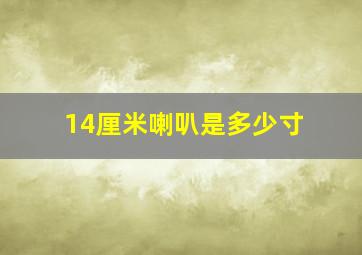 14厘米喇叭是多少寸